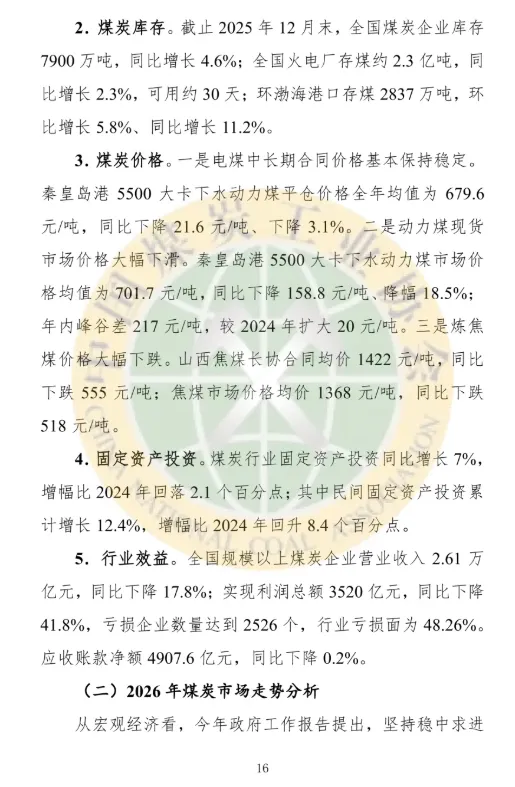 2. 煤炭库存。截止 2025 年 12 月末，全国煤炭企业库存 7900 万吨，同比增长 4.6%；全国火电厂存煤约 2.3 亿吨，同比增长 2.3%，可用约 30 天；环渤海港口存煤 2837 万吨，环比增长 5.8%、同比增长 11.2%。

3. 煤炭价格。一是电煤中长期合同价格基本保持稳定。秦皇岛港 5500 大卡下水动力煤平仓价格全年均值为 679.6 元/吨，同比下降 21.6 元/吨、下降 3.1%。二是动力煤现货市场价格大幅下滑。秦皇岛港 5500 大卡下水动力煤市场价格均值为 701.7 元/吨，同比下降 158.8 元/吨、降幅 18.5%；年内峰谷差 217 元/吨，较 2024 年扩大 20 元/吨。三是炼焦煤价格大幅下跌。山西焦煤长协合同均价 1422 元/吨，同比下跌 555 元/吨；焦煤市场价格均价 1368 元/吨，同比下跌 518 元/吨。

4. 固定资产投资。煤炭行业固定资产投资同比增长 7%，增幅比 2024 年回落 2.1 个百分点；其中民间固定资产投资累计增长 12.4%，增幅比 2024 年回升 8.4 个百分点。

5. 行业效益。全国规模以上煤炭企业营业收入 2.61 万亿元，同比下降 17.8%；实现利润总额 3520 亿元，同比下降 41.8%，亏损企业数量达到 2526 个，行业亏损面为 48.26%。应收账款净额 4907.6 亿元，同比下降 0.2%。

（二）2026 年煤炭市场走势分析

从宏观经济看，今年政府工作报告提出，坚持稳中求进

16